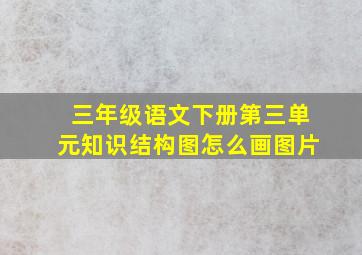 三年级语文下册第三单元知识结构图怎么画图片